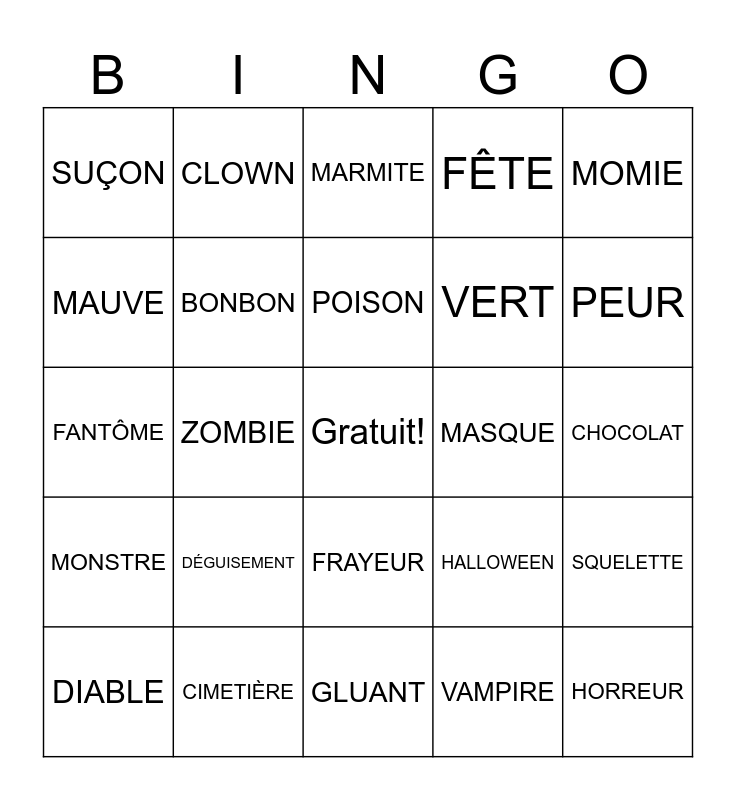 | B | I | N | G | O |
|---|---|---|---|---|
| SUÇON | CLOWN | MARMITE | FÊTE | MOMIE |
| MAUVE | BONBON | POISON | VERT | PEUR |
| FANTÔME | ZOMBIE | Gratuit! | MASQUE | CHOCOLAT |
| MONSTRE | DÉGUISEMENT | FRAYEUR | HALLOWEEN | SQUELETTE |
| DIABLE | CIMETIÈRE | GLUANT | VAMPIRE | HORREUR |